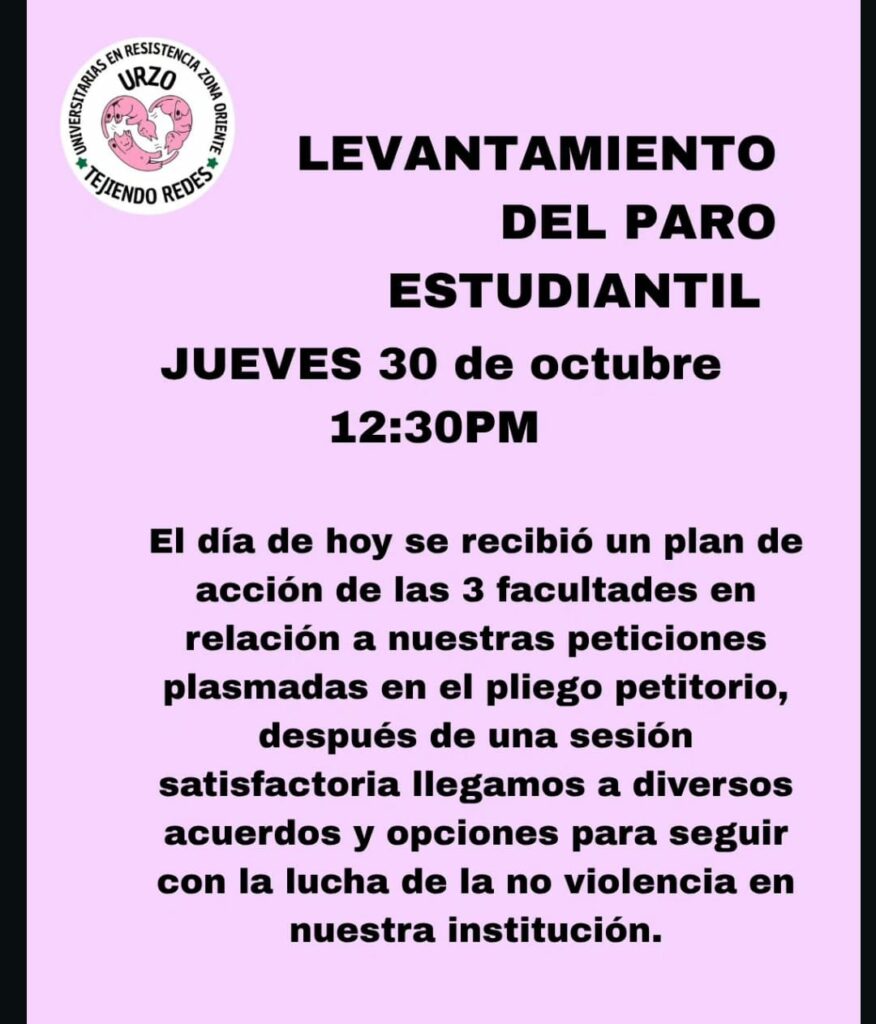 UNIVERSITARIAS EN RESISTENCIA ZONA ORIENTE
URZO
TEJIENDO REDES

LEVANTAMIENTO
DEL PARO
ESTUDIANTIL

JUEVES 30 de octubre
12:30PM

El día de hoy se recibió un plan de acción de las 3 facultades en relación a nuestras peticiones plasmadas en el pliego petitorio, después de una sesión satisfactoria llegamos a diversos acuerdos y opciones para seguir con la lucha de la no violencia en nuestra institución.